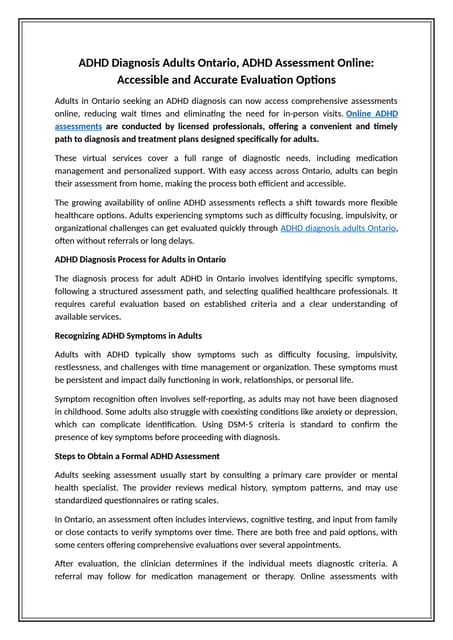 ADHD Diagnosis Adults Ontario, ADHD Assessment Online: Accessible and Accurate Evaluation Options

Adults in Ontario seeking an ADHD diagnosis can now access comprehensive assessments online, reducing wait times and eliminating the need for in-person visits. Online ADHD assessments are conducted by licensed professionals, offering a convenient and timely path to diagnosis and treatment plans designed specifically for adults.

These virtual services cover a full range of diagnostic needs, including medication management and personalized support. With easy access across Ontario, adults can begin their assessment from home, making the process both efficient and accessible.

The growing availability of online ADHD assessments reflects a shift towards more flexible healthcare options. Adults experiencing symptoms such as difficulty focusing, impulsivity, or organizational challenges can get evaluated quickly through ADHD diagnosis adults Ontario, often without referrals or long delays.

ADHD Diagnosis Process for Adults in Ontario

The diagnosis process for adult ADHD in Ontario involves identifying specific symptoms, following a structured assessment path, and selecting qualified healthcare professionals. It requires careful evaluation based on established criteria and a clear understanding of available services.

Recognizing ADHD Symptoms in Adults

Adults with ADHD typically show symptoms such as difficulty focusing, impulsivity, restlessness, and challenges with time management or organization. These symptoms must be persistent and impact daily functioning in work, relationships, or personal life.

Symptom recognition often involves self-reporting, as adults may not have been diagnosed in childhood. Some adults also struggle with coexisting conditions like anxiety or depression, which can complicate identification. Using DSM-5 criteria is standard to confirm the presence of key symptoms before proceeding with diagnosis.

Steps to Obtain a Formal ADHD Assessment

Adults seeking assessment usually start by consulting a primary care provider or mental health specialist. The provider reviews medical history, symptom patterns, and may use standardized questionnaires or rating scales.

In Ontario, an assessment often includes interviews, cognitive testing, and input from family or close contacts to verify symptoms over time. There are both free and paid options, with some centers offering comprehensive evaluations over several appointments.

After evaluation, the clinician determines if the individual meets diagnostic criteria. A referral may follow for medication management or therapy. Online assessments with